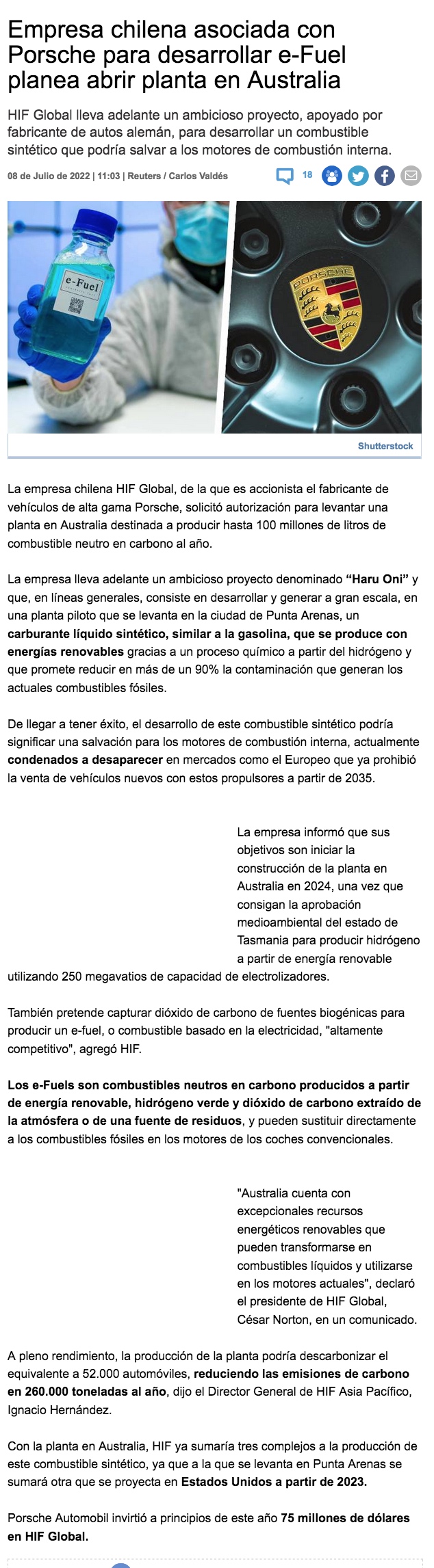 Empresa chilena asociada con Porsche para desarrollar e-Fuel planea abrir planta en Australia

HIF Global lleva adelante un ambicioso proyecto, apoyado por fabricante de autos alemán, para desarrollar un combustible sintético que podría salvar a los motores de combustión interna.

08 de Julio de 2022 | 11:03 | Reuters / Carlos Valdés

18

e-Fuel

PORSCHE

Shutterstock

La empresa chilena HIF Global, de la que es accionista el fabricante de vehículos de alta gama Porsche, solicitó autorización para levantar una planta en Australia destinada a producir hasta 100 millones de litros de combustible neutro en carbono al año.

La empresa lleva adelante un ambicioso proyecto denominado "Haru Oni" y que, en líneas generales, consiste en desarrollar y generar a gran escala, en una planta piloto que se levanta en la ciudad de Punta Arenas, un carburante líquido sintético, similar a la gasolina, que se produce con energías renovables gracias a un proceso químico a partir del hidrógeno y que promete reducir en más de un 90% la contaminación que generan los actuales combustibles fósiles.

De llegar a tener éxito, el desarrollo de este combustible sintético podría significar una salvación para los motores de combustión interna, actualmente condenados a desaparecer en mercados como el Europeo que ya prohibió la venta de vehículos nuevos con estos propulsores a partir de 2035.

La empresa informó que sus objetivos son iniciar la construcción de la planta en Australia en 2024, una vez que consigan la aprobación medioambiental del estado de Tasmania para producir hidrógeno a partir de energía renovable utilizando 250 megavatios de capacidad de electrolizadores.

También pretende capturar dióxido de carbono de fuentes biogénicas para producir un e-fuel, o combustible basado en la electricidad, "altamente competitivo", agregó HIF.

Los e-Fuels son combustibles neutros en carbono producidos a partir de energía renovable, hidrógeno verde y dióxido de carbono extraído de la atmósfera o de una fuente de residuos, y pueden sustituir directamente a los combustibles fósiles en los motores de los coches convencionales.

"Australia cuenta con excepcionales recursos energéticos renovables que pueden transformarse en combustibles líquidos y utilizarse en los motores actuales", declaró el presidente de HIF Global, César Norton, en un comunicado.

A pleno rendimiento, la producción de la planta podría descarbonizar el equivalente a 52.000 automóviles, reduciendo las emisiones de carbono en 260.000 toneladas al año, dijo el Director General de HIF Asia Pacífico, Ignacio Hernández.

Con la planta en Australia, HIF ya sumaría tres complejos a la producción de este combustible sintético, ya que a la que se levanta en Punta Arenas se sumará otra que se proyecta en Estados Unidos a partir de 2023.

Porsche Automobil invirtió a principios de este año 75 millones de dólares en HIF Global.